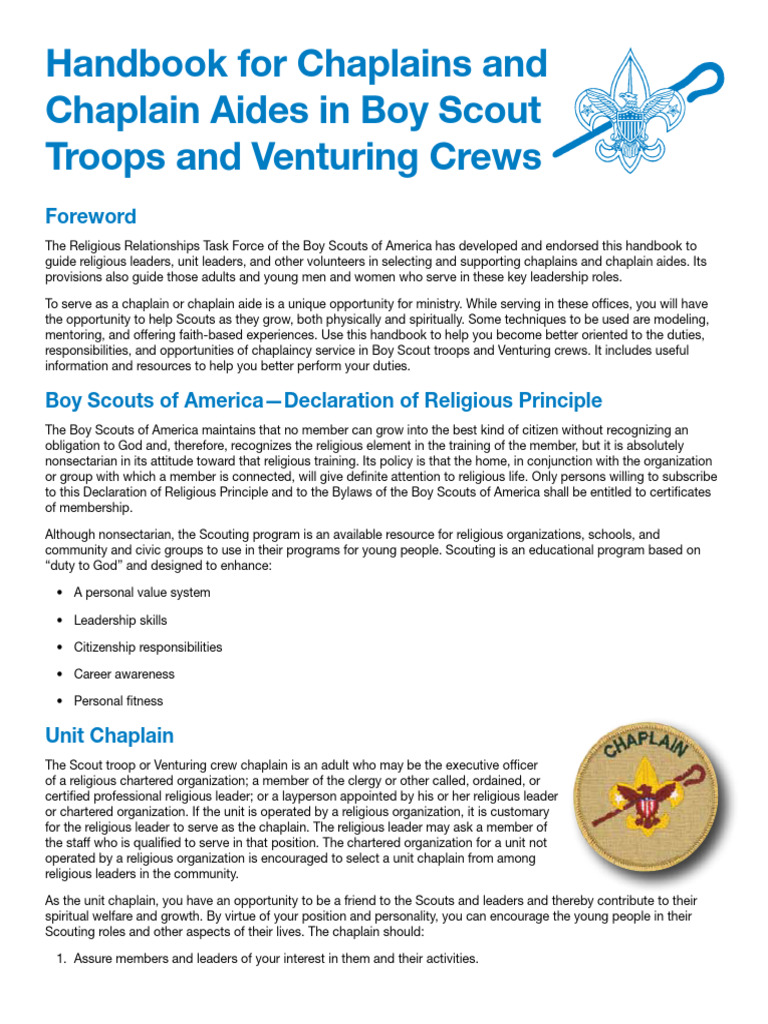 Handbook for Chaplains and Chaplain Aides in Boy Scout Troops and Venturing Crews

Foreword

The Religious Relationships Task Force of the Boy Scouts of America has developed and endorsed this handbook to guide religious leaders, unit leaders, and other volunteers in selecting and supporting chaplains and chaplain aides. Its provisions also guide those adults and young men and women who serve in these key leadership roles.

To serve as a chaplain or chaplain aide is a unique opportunity for ministry. While serving in these offices, you will have the opportunity to help Scouts as they grow, both physically and spiritually. Some techniques to be used are modeling, mentoring, and offering faith-based experiences. Use this handbook to help you become better oriented to the duties, responsibilities, and opportunities of chaplaincy service in Boy Scout troops and Venturing crews. It includes useful information and resources to help you better perform your duties.

Boy Scouts of America—Declaration of Religious Principle

The Boy Scouts of America maintains that no member can grow into the best kind of citizen without recognizing an obligation to God and, therefore, recognizes the religious element in the training of the member, but it is absolutely nonsectarian in its attitude toward that religious training. Its policy is that the home, in conjunction with the organization or group with which a member is connected, will give definite attention to religious life. Only persons willing to subscribe to this Declaration of Religious Principle and to the Bylaws of the Boy Scouts of America shall be entitled to certificates of membership.

Although nonsectarian, the Scouting program is an available resource for religious organizations, schools, and community and civic groups to use in their programs for young people. Scouting is an educational program based on "duty to God" and designed to enhance:

• A personal value system
• Leadership skills
• Citizenship responsibilities
• Career awareness
• Personal fitness

Unit Chaplain

CHAPLAIN

The Scout troop or Venturing crew chaplain is an adult who may be the executive officer of a religious chartered organization; a member of the clergy or other called, ordained, or certified professional religious leader; or a layperson appointed by his or her religious leader or chartered organization. If the unit is operated by a religious organization, it is customary for the religious leader to serve as the chaplain. The religious leader may ask a member of the staff who is qualified to serve in that position. The chartered organization for a unit not operated by a religious organization is encouraged to select a unit chaplain from among religious leaders in the community.

As the unit chaplain, you have an opportunity to be a friend to the Scouts and leaders and thereby contribute to their spiritual welfare and growth. By virtue of your position and personality, you can encourage the young people in their Scouting roles and other aspects of their lives. The chaplain should:

1. Assure members and leaders of your interest in them and their activities.